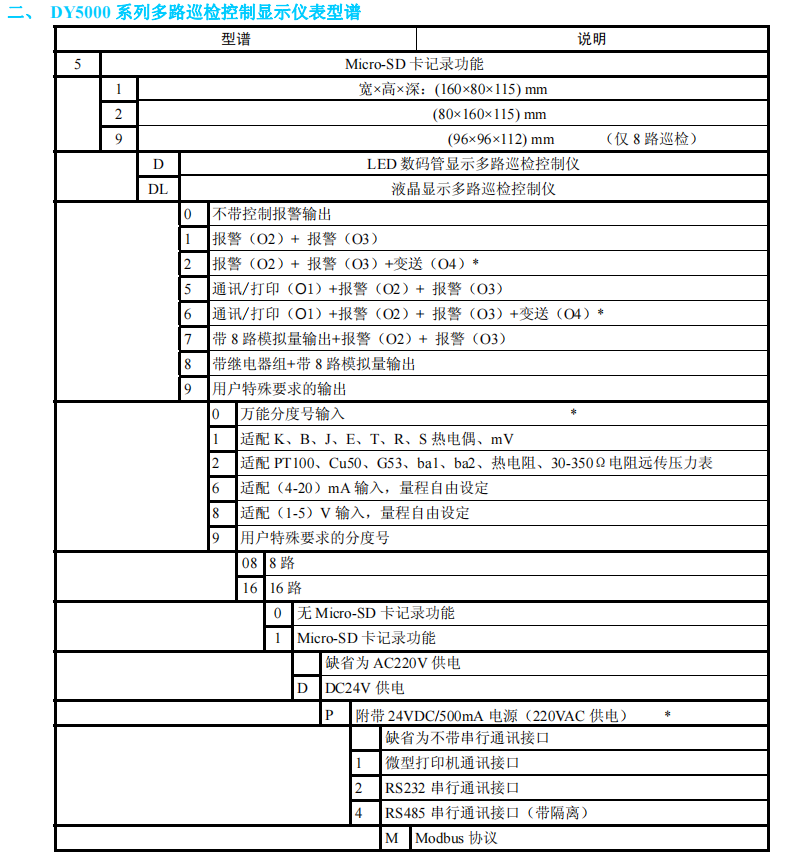 二、 DY5000 系列多路巡检控制显示仪表型谱

| 型谱 | 说明 |
|---|---|
| 5 | Micro-SD 卡记录功能 |
| 1 | 宽×高×深：(160×80×115) mm |
| 2 | (80×160×115) mm |
| 9 | (96×96×112) mm （仅 8 路巡检） |
| D | LED 数码管显示多路巡检控制仪 |
| DL | 液晶显示多路巡检控制仪 |
| 0 | 不带控制报警输出 |
| 1 | 报警（O2）+ 报警（O3） |
| 2 | 报警（O2）+ 报警（O3）+变送（O4）* |
| 5 | 通讯/打印（O1）+报警（O2）+ 报警（O3） |
| 6 | 通讯/打印（O1）+报警（O2）+ 报警（O3）+变送（O4）* |
| 7 | 带 8 路模拟量输出+报警（O2）+ 报警（O3） |
| 8 | 带继电器组+带 8 路模拟量输出 |
| 9 | 用户特殊要求的输出 |
| 0 | 万能分度号输入 * |
| 1 | 适配 K、B、J、E、T、R、S 热电偶、mV |
| 2 | 适配 PT100、Cu50、G53、ba1、ba2、热电阻、30-350Ω电阻远传压力表 |
| 6 | 适配（4-20）mA 输入，量程自由设定 |
| 8 | 适配（1-5）V 输入，量程自由设定 |
| 9 | 用户特殊要求的分度号 |
| 08 | 8 路 |
| 16 | 16 路 |
| 0 | 无 Micro-SD 卡记录功能 |
| 1 | Micro-SD 卡记录功能 |
|  | 缺省为 AC220V 供电 |
| D | DC24V 供电 |
| P | 附带 24VDC/500mA 电源（220VAC 供电） * |
|  | 缺省为不带串行通讯接口 |
| 1 | 微型打印机通讯接口 |
| 2 | RS232 串行通讯接口 |
| 4 | RS485 串行通讯接口（带隔离） |
| M | Modbus 协议 |